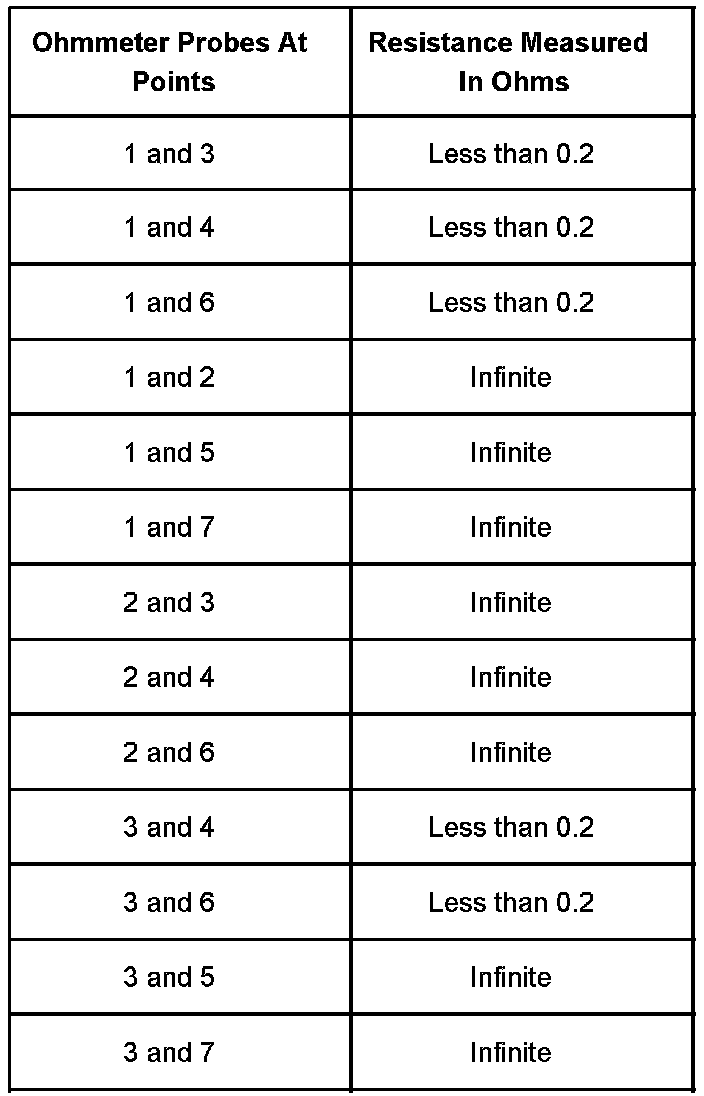 | Ohmmeter Probes At Points | Resistance Measured In Ohms |
|---|---|
| 1 and 3 | Less than 0.2 |
| 1 and 4 | Less than 0.2 |
| 1 and 6 | Less than 0.2 |
| 1 and 2 | Infinite |
| 1 and 5 | Infinite |
| 1 and 7 | Infinite |
| 2 and 3 | Infinite |
| 2 and 4 | Infinite |
| 2 and 6 | Infinite |
| 3 and 4 | Less than 0.2 |
| 3 and 6 | Less than 0.2 |
| 3 and 5 | Infinite |
| 3 and 7 | Infinite |